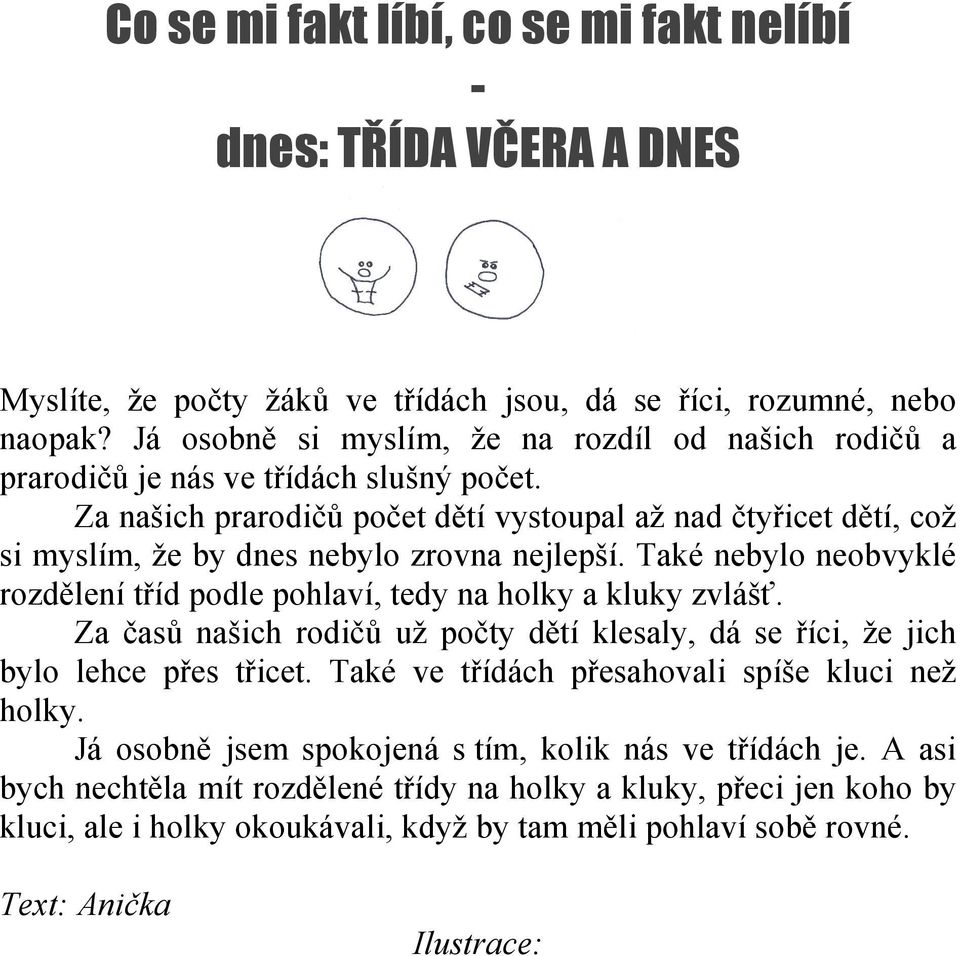 Co se mi fakt líbí, co se mi fakt nelíbí
-
dnes: TŘÍDA VČERA A DNES

Myslíte, že počty žáků ve třídách jsou, dá se říci, rozumné, nebo naopak? Já osobně si myslím, že na rozdíl od našich rodičů a prarodičů je nás ve třídách slušný počet.

Za našich prarodičů počet dětí vystoupal až nad čtyřicet dětí, což si myslím, že by dnes nebylo zrovna nejlepší. Také nebylo neobvyklé rozdělení tříd podle pohlaví, tedy na holky a kluky zvlášť.

Za časů našich rodičů už počty dětí klesaly, dá se říci, že jich bylo lehce přes třicet. Také ve třídách přesahovali spíše kluci než holky.

Já osobně jsem spokojená s tím, kolik nás ve třídách je. A asi bych nechtěla mít rozdělené třídy na holky a kluky, přeci jen koho by kluci, ale i holky okoukávali, když by tam měli pohlaví sobě rovné.

Text: Anička

Ilustrace: